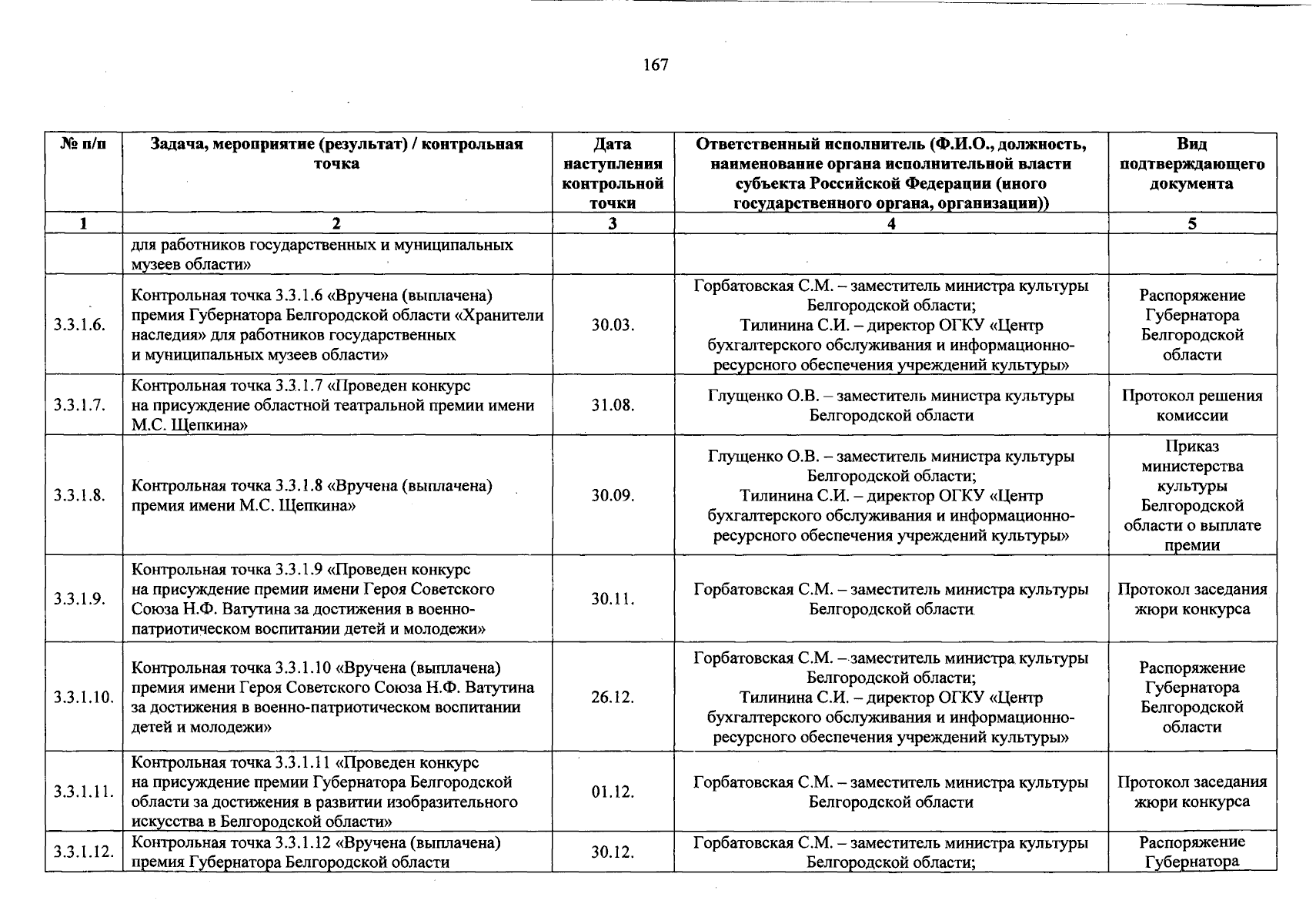 167

| № п/п | Задача, мероприятие (результат) / контрольная точка | Дата наступления контрольной точки | Ответственный исполнитель (Ф.И.О., должность, наименование органа исполнительной власти субъекта Российской Федерации (иного государственного органа, организации)) | Вид подтверждающего документа |
|---|---|---|---|---|
| 1 | 2 | 3 | 4 | 5 |
| | для работников государственных и муниципальных музеев области» | | | |
| 3.3.1.6. | Контрольная точка 3.3.1.6 «Вручена (выплачена) премия Губернатора Белгородской области «Хранители наследия» для работников государственных и муниципальных музеев области» | 30.03. | Горбатовская С.М. – заместитель министра культуры Белгородской области; Тилинина С.И. – директор ОГКУ «Центр бухгалтерского обслуживания и информационно-ресурсного обеспечения учреждений культуры» | Распоряжение Губернатора Белгородской области |
| 3.3.1.7. | Контрольная точка 3.3.1.7 «Проведен конкурс на присуждение областной театральной премии имени М.С. Щепкина» | 31.08. | Глущенко О.В. – заместитель министра культуры Белгородской области | Протокол решения комиссии |
| 3.3.1.8. | Контрольная точка 3.3.1.8 «Вручена (выплачена) премия имени М.С. Щепкина» | 30.09. | Глущенко О.В. – заместитель министра культуры Белгородской области; Тилинина С.И. – директор ОГКУ «Центр бухгалтерского обслуживания и информационно-ресурсного обеспечения учреждений культуры» | Приказ министерства культуры Белгородской области о выплате премии |
| 3.3.1.9. | Контрольная точка 3.3.1.9 «Проведен конкурс на присуждение премии имени Героя Советского Союза Н.Ф. Ватутина за достижения в военно-патриотическом воспитании детей и молодежи» | 30.11. | Горбатовская С.М. – заместитель министра культуры Белгородской области | Протокол заседания жюри конкурса |
| 3.3.1.10. | Контрольная точка 3.3.1.10 «Вручена (выплачена) премия имени Героя Советского Союза Н.Ф. Ватутина за достижения в военно-патриотическом воспитании детей и молодежи» | 26.12. | Горбатовская С.М. – заместитель министра культуры Белгородской области; Тилинина С.И. – директор ОГКУ «Центр бухгалтерского обслуживания и информационно-ресурсного обеспечения учреждений культуры» | Распоряжение Губернатора Белгородской области |
| 3.3.1.11. | Контрольная точка 3.3.1.11 «Проведен конкурс на присуждение премии Губернатора Белгородской области за достижения в развитии изобразительного искусства в Белгородской области» | 01.12. | Горбатовская С.М. – заместитель министра культуры Белгородской области | Протокол заседания жюри конкурса |
| 3.3.1.12. | Контрольная точка 3.3.1.12 «Вручена (выплачена) премия Губернатора Белгородской области | 30.12. | Горбатовская С.М. – заместитель министра культуры Белгородской области; | Распоряжение Губернатора |